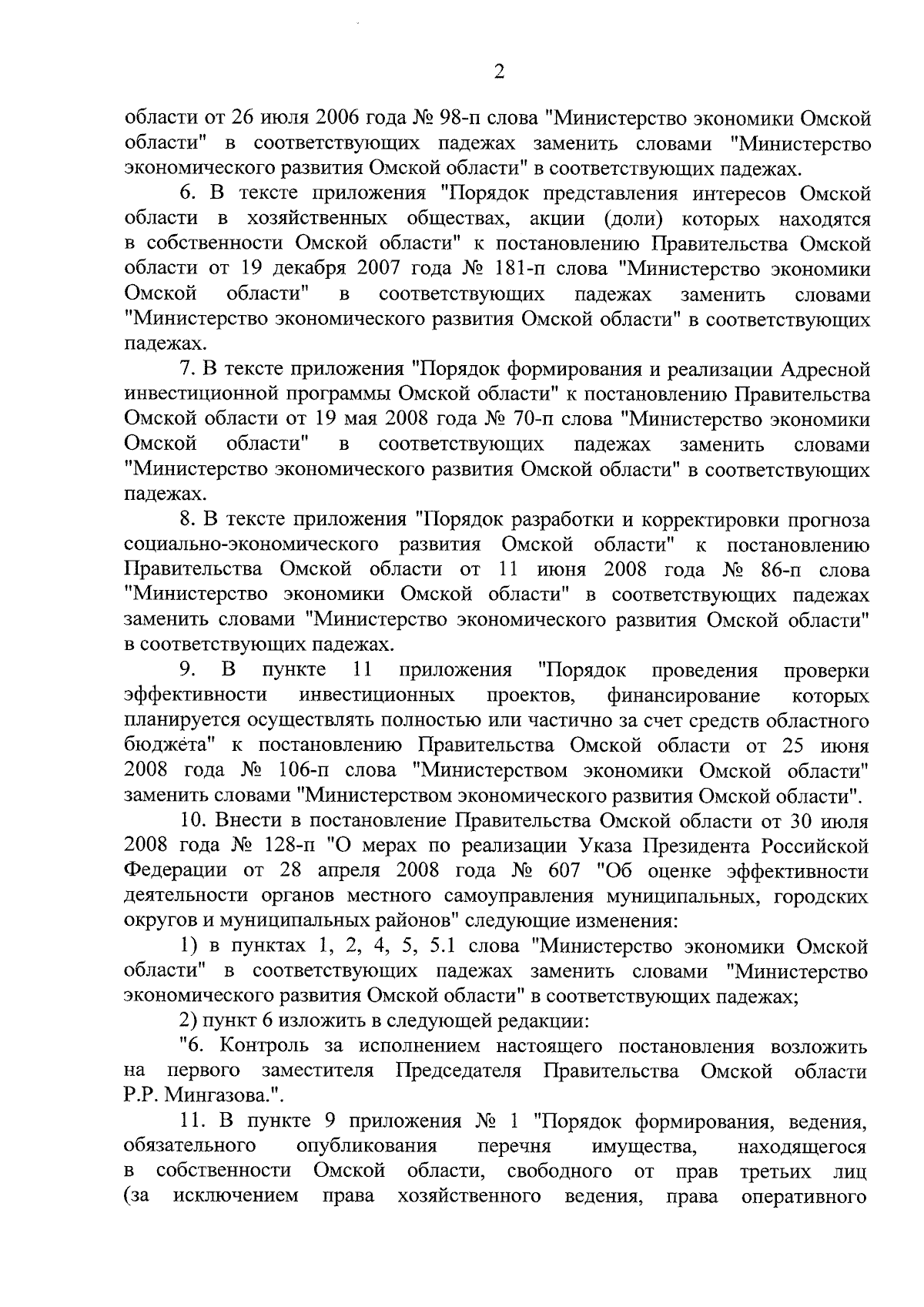 2

области от 26 июля 2006 года № 98-п слова "Министерство экономики Омской области" в соответствующих падежах заменить словами "Министерство экономического развития Омской области" в соответствующих падежах.

6. В тексте приложения "Порядок представления интересов Омской области в хозяйственных обществах, акции (доли) которых находятся в собственности Омской области" к постановлению Правительства Омской области от 19 декабря 2007 года № 181-п слова "Министерство экономики Омской области" в соответствующих падежах заменить словами "Министерство экономического развития Омской области" в соответствующих падежах.

7. В тексте приложения "Порядок формирования и реализации Адресной инвестиционной программы Омской области" к постановлению Правительства Омской области от 19 мая 2008 года № 70-п слова "Министерство экономики Омской области" в соответствующих падежах заменить словами "Министерство экономического развития Омской области" в соответствующих падежах.

8. В тексте приложения "Порядок разработки и корректировки прогноза социально-экономического развития Омской области" к постановлению Правительства Омской области от 11 июня 2008 года № 86-п слова "Министерство экономики Омской области" в соответствующих падежах заменить словами "Министерство экономического развития Омской области" в соответствующих падежах.

9. В пункте 11 приложения "Порядок проведения проверки эффективности инвестиционных проектов, финансирование которых планируется осуществлять полностью или частично за счет средств областного бюджета" к постановлению Правительства Омской области от 25 июня 2008 года № 106-п слова "Министерством экономики Омской области" заменить словами "Министерством экономического развития Омской области".

10. Внести в постановление Правительства Омской области от 30 июля 2008 года № 128-п "О мерах по реализации Указа Президента Российской Федерации от 28 апреля 2008 года № 607 "Об оценке эффективности деятельности органов местного самоуправления муниципальных, городских округов и муниципальных районов" следующие изменения:

1) в пунктах 1, 2, 4, 5, 5.1 слова "Министерство экономики Омской области" в соответствующих падежах заменить словами "Министерство экономического развития Омской области" в соответствующих падежах;

2) пункт 6 изложить в следующей редакции:

"6. Контроль за исполнением настоящего постановления возложить на первого заместителя Председателя Правительства Омской области Р.Р. Мингазова.".

11. В пункте 9 приложения № 1 "Порядок формирования, ведения, обязательного опубликования перечня имущества, находящегося в собственности Омской области, свободного от прав третьих лиц (за исключением права хозяйственного ведения, права оперативного